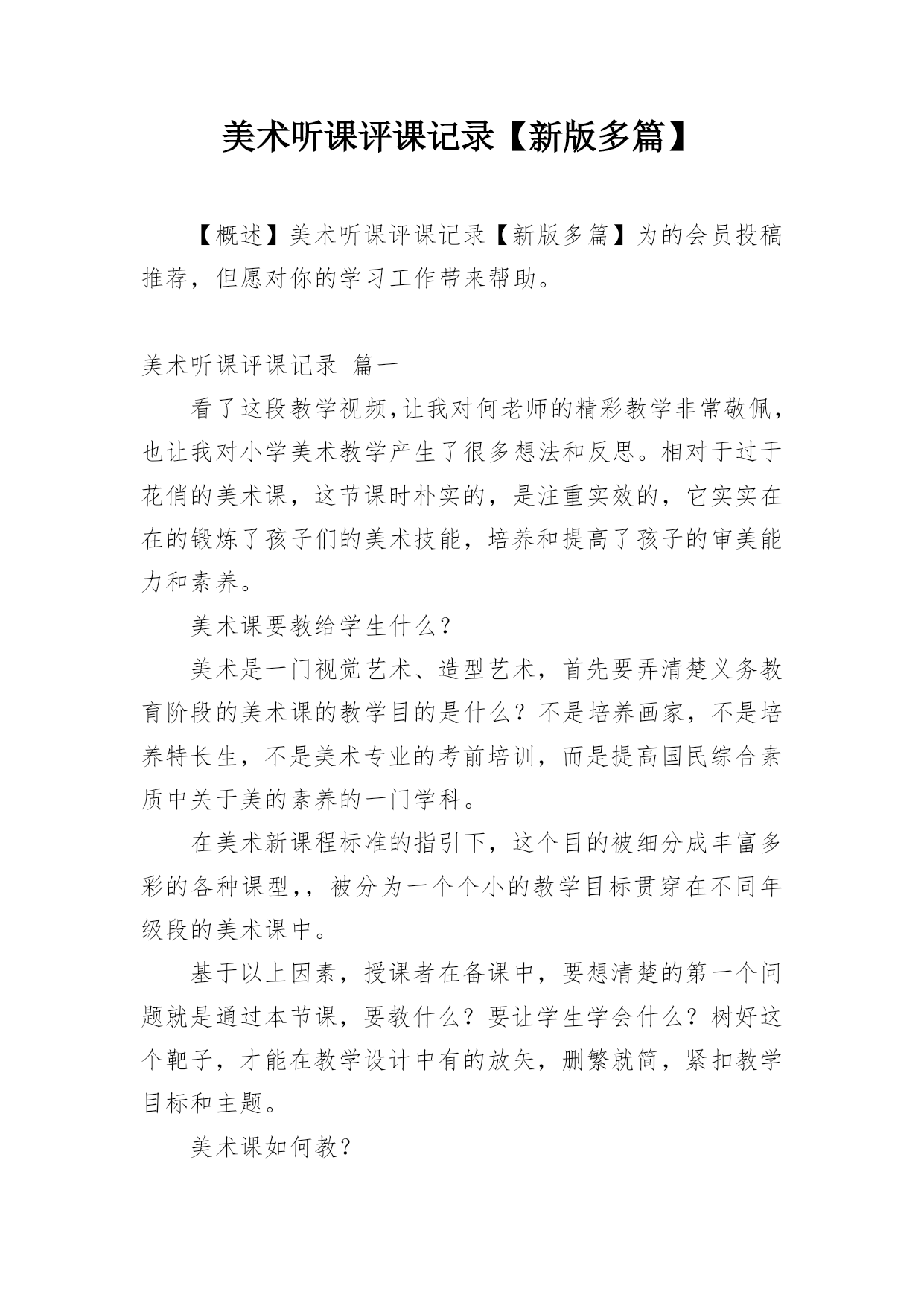 美术听课评课记录【新版多篇】

【概述】美术听课评课记录【新版多篇】为的会员投稿推荐，但愿对你的学习工作带来帮助。

美术听课评课记录 篇一

看了这段教学视频,让我对何老师的精彩教学非常敬佩，也让我对小学美术教学产生了很多想法和反思。相对于过于花俏的美术课，这节课时朴实的，是注重实效的，它实实在在的锻炼了孩子们的美术技能，培养和提高了孩子的审美能力和素养。

美术课要教给学生什么？

美术是一门视觉艺术、造型艺术，首先要弄清楚义务教育阶段的美术课的教学目的是什么？不是培养画家，不是培养特长生，不是美术专业的考前培训，而是提高国民综合素质中关于美的素养的一门学科。

在美术新课程标准的指引下，这个目的被细分成丰富多彩的各种课型,，被分为一个个小的教学目标贯穿在不同年级段的美术课中。

基于以上因素，授课者在备课中，要想清楚的第一个问题就是通过本节课，要教什么？要让学生学会什么？树好这个靶子，才能在教学设计中有的放矢，删繁就简，紧扣教学目标和主题。

美术课如何教？